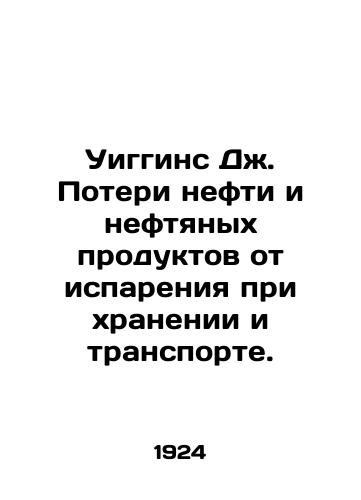 Уиггинс Дж. Потери нефти и нефтяных продуктов от испарения при хранении и транспорте.

1924